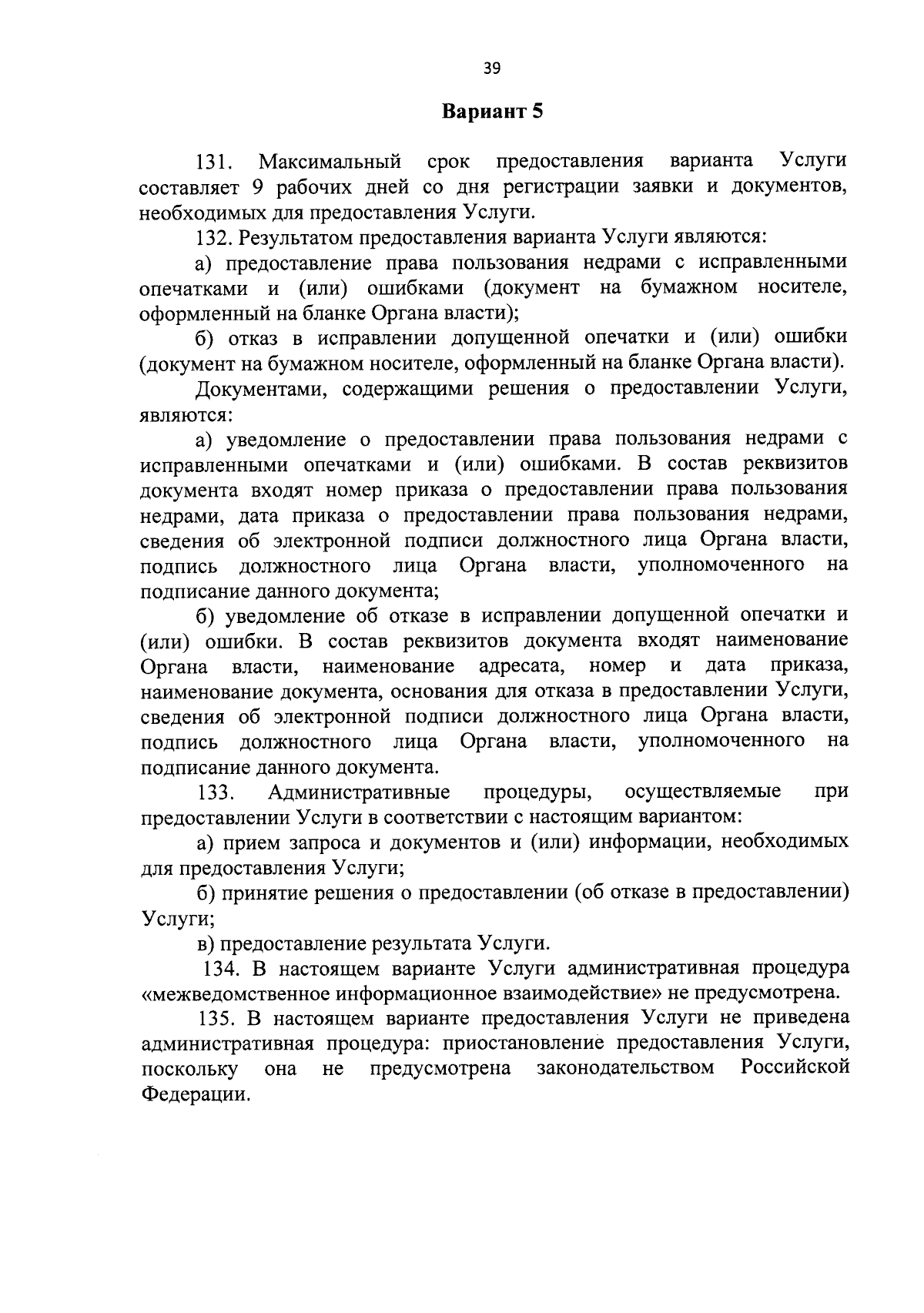 39

Вариант 5

131. Максимальный срок предоставления варианта Услуги составляет 9 рабочих дней со дня регистрации заявки и документов, необходимых для предоставления Услуги.

132. Результатом предоставления варианта Услуги являются:

а) предоставление права пользования недрами с исправленными опечатками и (или) ошибками (документ на бумажном носителе, оформленный на бланке Органа власти);

б) отказ в исправлении допущенной опечатки и (или) ошибки (документ на бумажном носителе, оформленный на бланке Органа власти).

Документами, содержащими решения о предоставлении Услуги, являются:

а) уведомление о предоставлении права пользования недрами с исправленными опечатками и (или) ошибками. В состав реквизитов документа входят номер приказа о предоставлении права пользования недрами, дата приказа о предоставлении права пользования недрами, сведения об электронной подписи должностного лица Органа власти, подпись должностного лица Органа власти, уполномоченного на подписание данного документа;

б) уведомление об отказе в исправлении допущенной опечатки и (или) ошибки. В состав реквизитов документа входят наименование Органа власти, наименование адресата, номер и дата приказа, наименование документа, основания для отказа в предоставлении Услуги, сведения об электронной подписи должностного лица Органа власти, подпись должностного лица Органа власти, уполномоченного на подписание данного документа.

133. Административные процедуры, осуществляемые при предоставлении Услуги в соответствии с настоящим вариантом:

а) прием запроса и документов и (или) информации, необходимых для предоставления Услуги;

б) принятие решения о предоставлении (об отказе в предоставлении) Услуги;

в) предоставление результата Услуги.

134. В настоящем варианте Услуги административная процедура «межведомственное информационное взаимодействие» не предусмотрена.

135. В настоящем варианте предоставления Услуги не приведена административная процедура: приостановление предоставления Услуги, поскольку она не предусмотрена законодательством Российской Федерации.